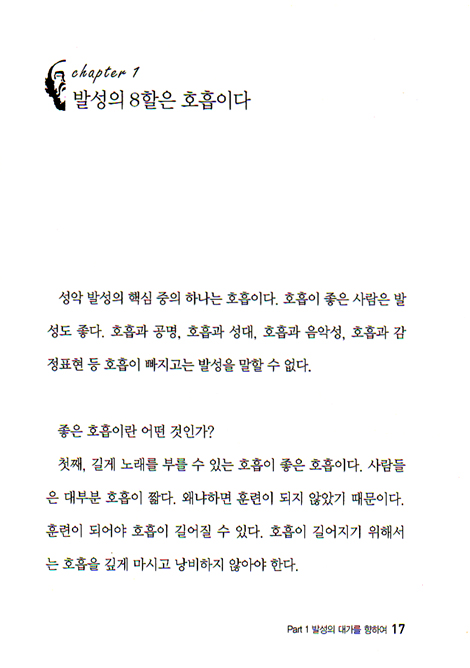 chapter 1
발성의 8할은 호흡이다

성악 발성의 핵심 중의 하나는 호흡이다. 호흡이 좋은 사람은 발성도 좋다. 호흡과 공명, 호흡과 성대, 호흡과 음악성, 호흡과 감정표현 등 호흡이 빠지고는 발성을 말할 수 없다.

좋은 호흡이란 어떤 것인가?

첫째, 길게 노래를 부를 수 있는 호흡이 좋은 호흡이다. 사람들은 대부분 호흡이 짧다. 왜냐하면 훈련이 되지 않았기 때문이다. 훈련이 되어야 호흡이 길어질 수 있다. 호흡이 길어지기 위해서는 호흡을 깊게 마시고 낭비하지 않아야 한다.

Part 1 발성의 대가를 향하여 17